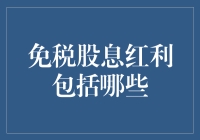 免税股息红利包括哪些